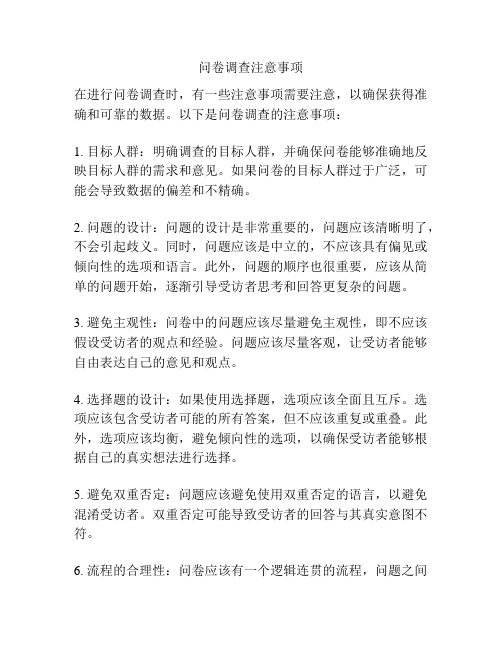 问卷调查注意事项

在进行问卷调查时，有一些注意事项需要注意，以确保获得准确和可靠的数据。以下是问卷调查的注意事项：

1. 目标人群：明确调查的目标人群，并确保问卷能够准确地反映目标人群的需求和意见。如果问卷的目标人群过于广泛，可能会导致数据的偏差和不精确。

2. 问题的设计：问题的设计是非常重要的，问题应该清晰明了，不会引起歧义。同时，问题应该是中立的，不应该具有偏见或倾向性的选项和语言。此外，问题的顺序也很重要，应该从简单的问题开始，逐渐引导受访者思考和回答更复杂的问题。

3. 避免主观性：问卷中的问题应该尽量避免主观性，即不应该假设受访者的观点和经验。问题应该尽量客观，让受访者能够自由表达自己的意见和观点。

4. 选择题的设计：如果使用选择题，选项应该全面且互斥。选项应该包含受访者可能的所有答案，但不应该重复或重叠。此外，选项应该均衡，避免倾向性的选项，以确保受访者能够根据自己的真实想法进行选择。

5. 避免双重否定：问题应该避免使用双重否定的语言，以避免混淆受访者。双重否定可能导致受访者的回答与其真实意图不符。

6. 流程的合理性：问卷应该有一个逻辑连贯的流程，问题之间